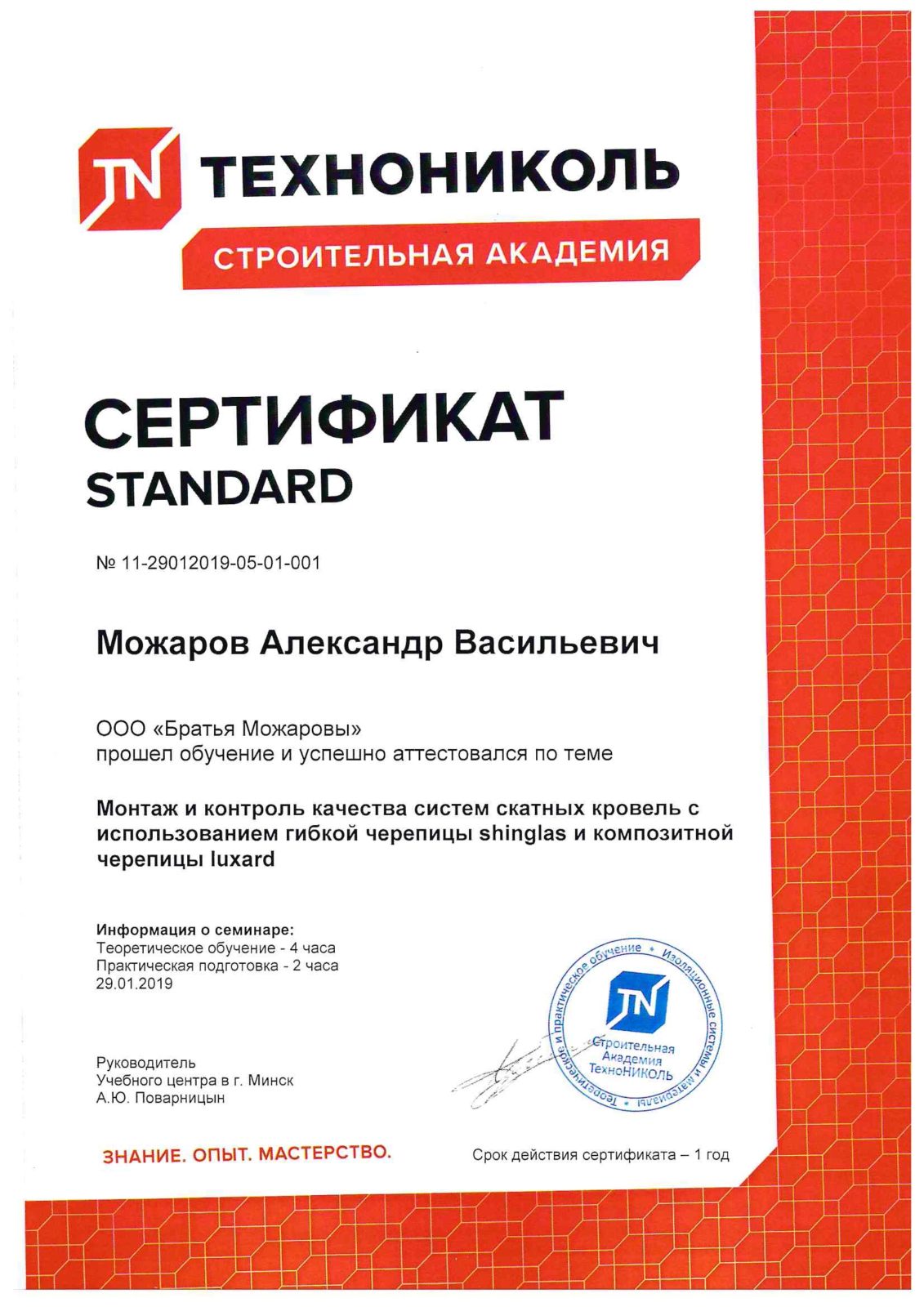 TN ТЕХНОНИКОЛЬ
СТРОИТЕЛЬНАЯ АКАДЕМИЯ

СЕРТИФИКАТ
STANDARD

№ 11-29012019-05-01-001

Можаров Александр Васильевич

ООО «Братья Можаровы»
прошел обучение и успешно аттестовался по теме

Монтаж и контроль качества систем скатных кровель с использованием гибкой черепицы shinglas и композитной черепицы luxard

Информация о семинаре:
Теоретическое обучение - 4 часа
Практическая подготовка - 2 часа
29.01.2019

Руководитель
Учебного центра в г. Минск
А.Ю. Поварницын

Теоретическое и практическое обучение • Изоляционные системы и материалы • TN Строительная Академия ТехноНИКОЛЬ

ЗНАНИЕ. ОПЫТ. МАСТЕРСТВО.

Срок действия сертификата – 1 год